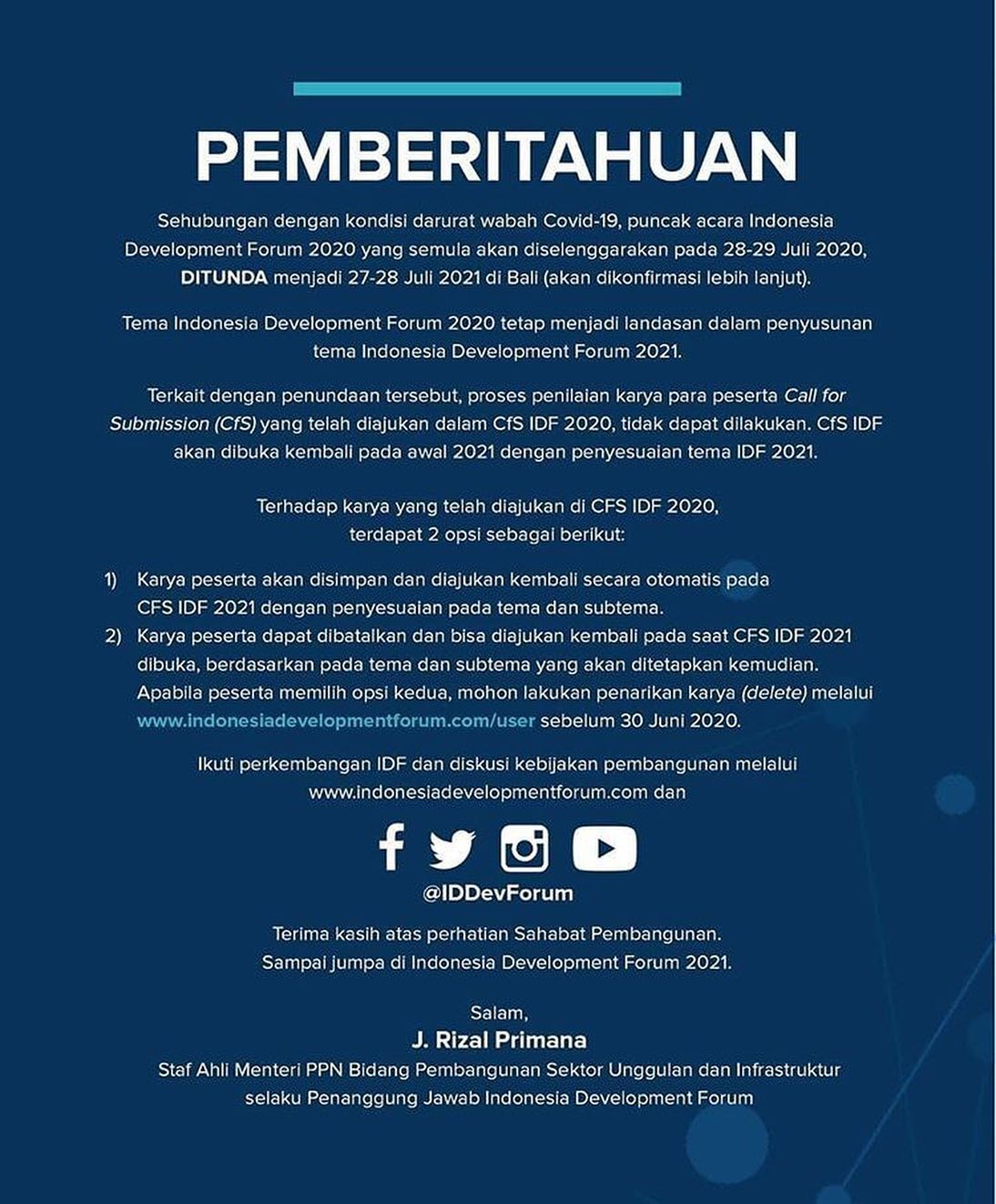 PEMBERITAHUAN

Sehubungan dengan kondisi darurat wabah Covid-19, puncak acara Indonesia Development Forum 2020 yang semula akan diselenggarakan pada 28-29 Juli 2020, DITUNDA menjadi 27-28 Juli 2021 di Bali (akan dikonfirmasi lebih lanjut).

Tema Indonesia Development Forum 2020 tetap menjadi landasan dalam penyusunan tema Indonesia Development Forum 2021.

Terkait dengan penundaan tersebut, proses penilaian karya para peserta Call for Submission (CfS) yang telah diajukan dalam CfS IDF 2020, tidak dapat dilakukan. CfS IDF akan dibuka kembali pada awal 2021 dengan penyesuaian tema IDF 2021.

Terhadap karya yang telah diajukan di CFS IDF 2020, terdapat 2 opsi sebagai berikut:

1) Karya peserta akan disimpan dan diajukan kembali secara otomatis pada CFS IDF 2021 dengan penyesuaian pada tema dan subtema.
2) Karya peserta dapat dibatalkan dan bisa diajukan kembali pada saat CFS IDF 2021 dibuka, berdasarkan pada tema dan subtema yang akan ditetapkan kemudian. Apabila peserta memilih opsi kedua, mohon lakukan penarikan karya (delete) melalui www.indonesiadevelopmentforum.com/user sebelum 30 Juni 2020.

Ikuti perkembangan IDF dan diskusi kebijakan pembangunan melalui www.indonesiadevelopmentforum.com dan

@IDDevForum

Terima kasih atas perhatian Sahabat Pembangunan.
Sampai jumpa di Indonesia Development Forum 2021.

Salam,
J. Rizal Primana
Staf Ahli Menteri PPN Bidang Pembangunan Sektor Unggulan dan Infrastruktur selaku Penanggung Jawab Indonesia Development Forum